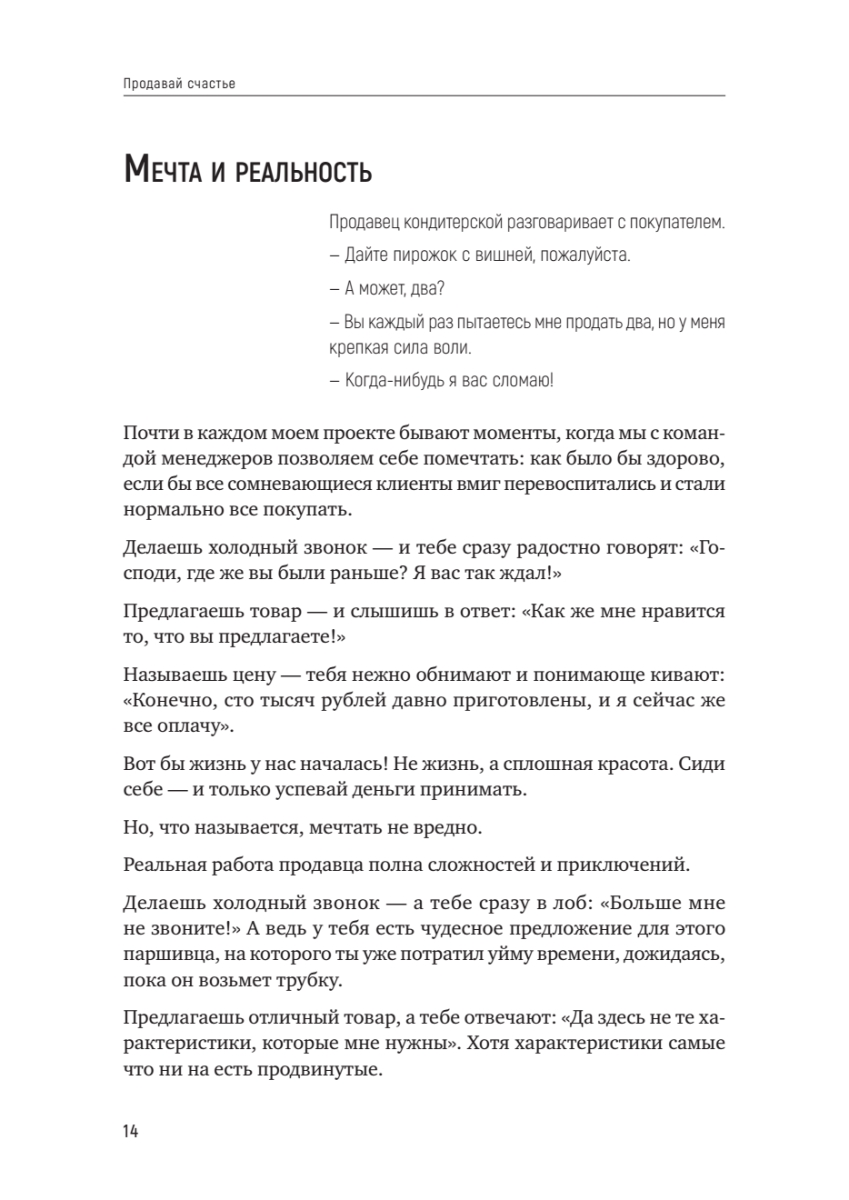 Продавай счастье

Мечта и реальность

Продавец кондитерской разговаривает с покупателем.

– Дайте пирожок с вишней, пожалуйста.

– А может, два?

– Вы каждый раз пытаетесь мне продать два, но у меня крепкая сила воли.

– Когда-нибудь я вас сломаю!

Почти в каждом моем проекте бывают моменты, когда мы с командой менеджеров позволяем себе помечтать: как было бы здорово, если бы все сомневающиеся клиенты вмиг перевоспитались и стали нормально все покупать.

Делаешь холодный звонок — и тебе сразу радостно говорят: «Господи, где же вы были раньше? Я вас так ждал!»

Предлагаешь товар — и слышишь в ответ: «Как же мне нравится то, что вы предлагаете!»

Называешь цену — тебя нежно обнимают и понимающе кивают: «Конечно, сто тысяч рублей давно приготовлены, и я сейчас же все оплачу».

Вот бы жизнь у нас началась! Не жизнь, а сплошная красота. Сиди себе — и только успевай деньги принимать.

Но, что называется, мечтать не вредно.

Реальная работа продавца полна сложностей и приключений.

Делаешь холодный звонок — а тебе сразу в лоб: «Больше мне не звоните!» А ведь у тебя есть чудесное предложение для этого паршивца, на которого ты уже потратил уйму времени, дожидаясь, пока он возьмет трубку.

Предлагаешь отличный товар, а тебе отвечают: «Да здесь не те характеристики, которые мне нужны». Хотя характеристики самые что ни на есть продвинутые.

14